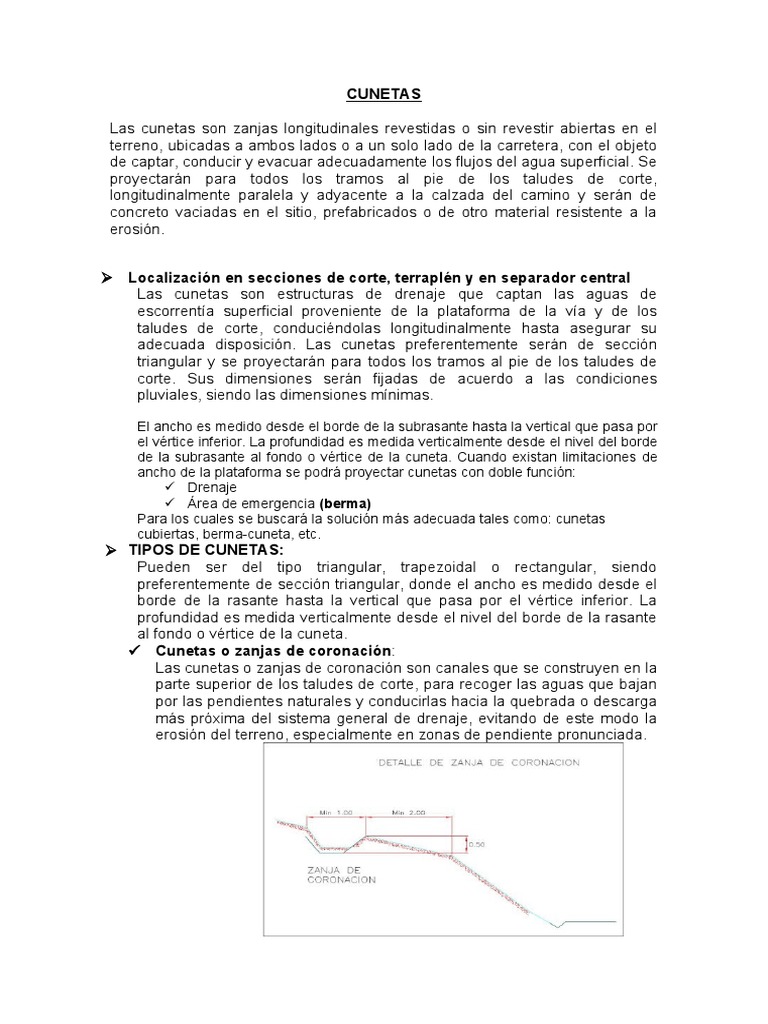 CUNETAS

Las cunetas son zanjas longitudinales revestidas o sin revestir abiertas en el terreno, ubicadas a ambos lados o a un solo lado de la carretera, con el objeto de captar, conducir y evacuar adecuadamente los flujos del agua superficial. Se proyectarán para todos los tramos al pie de los taludes de corte, longitudinalmente paralela y adyacente a la calzada del camino y serán de concreto vaciadas en el sitio, prefabricados o de otro material resistente a la erosión.

➢ Localización en secciones de corte, terraplén y en separador central

Las cunetas son estructuras de drenaje que captan las aguas de escorrentía superficial proveniente de la plataforma de la vía y de los taludes de corte, conduciéndolas longitudinalmente hasta asegurar su adecuada disposición. Las cunetas preferentemente serán de sección triangular y se proyectarán para todos los tramos al pie de los taludes de corte. Sus dimensiones serán fijadas de acuerdo a las condiciones pluviales, siendo las dimensiones mínimas.

El ancho es medido desde el borde de la subrasante hasta la vertical que pasa por el vértice inferior. La profundidad es medida verticalmente desde el nivel del borde de la subrasante al fondo o vértice de la cuneta. Cuando existan limitaciones de ancho de la plataforma se podrá proyectar cunetas con doble función:
✓ Drenaje
✓ Área de emergencia (berma)
Para los cuales se buscará la solución más adecuada tales como: cunetas cubiertas, berma-cuneta, etc.

➢ TIPOS DE CUNETAS:

Pueden ser del tipo triangular, trapezoidal o rectangular, siendo preferentemente de sección triangular, donde el ancho es medido desde el borde de la rasante hasta la vertical que pasa por el vértice inferior. La profundidad es medida verticalmente desde el nivel del borde de la rasante al fondo o vértice de la cuneta.

✓ Cunetas o zanjas de coronación:

Las cunetas o zanjas de coronación son canales que se construyen en la parte superior de los taludes de corte, para recoger las aguas que bajan por las pendientes naturales y conducirlas hacia la quebrada o descarga más próxima del sistema general de drenaje, evitando de este modo la erosión del terreno, especialmente en zonas de pendiente pronunciada.

DETALLE DE ZANJA DE CORONACION

Min 1.00
Min 2.00
0.50
ZANJA DE
CORONACION